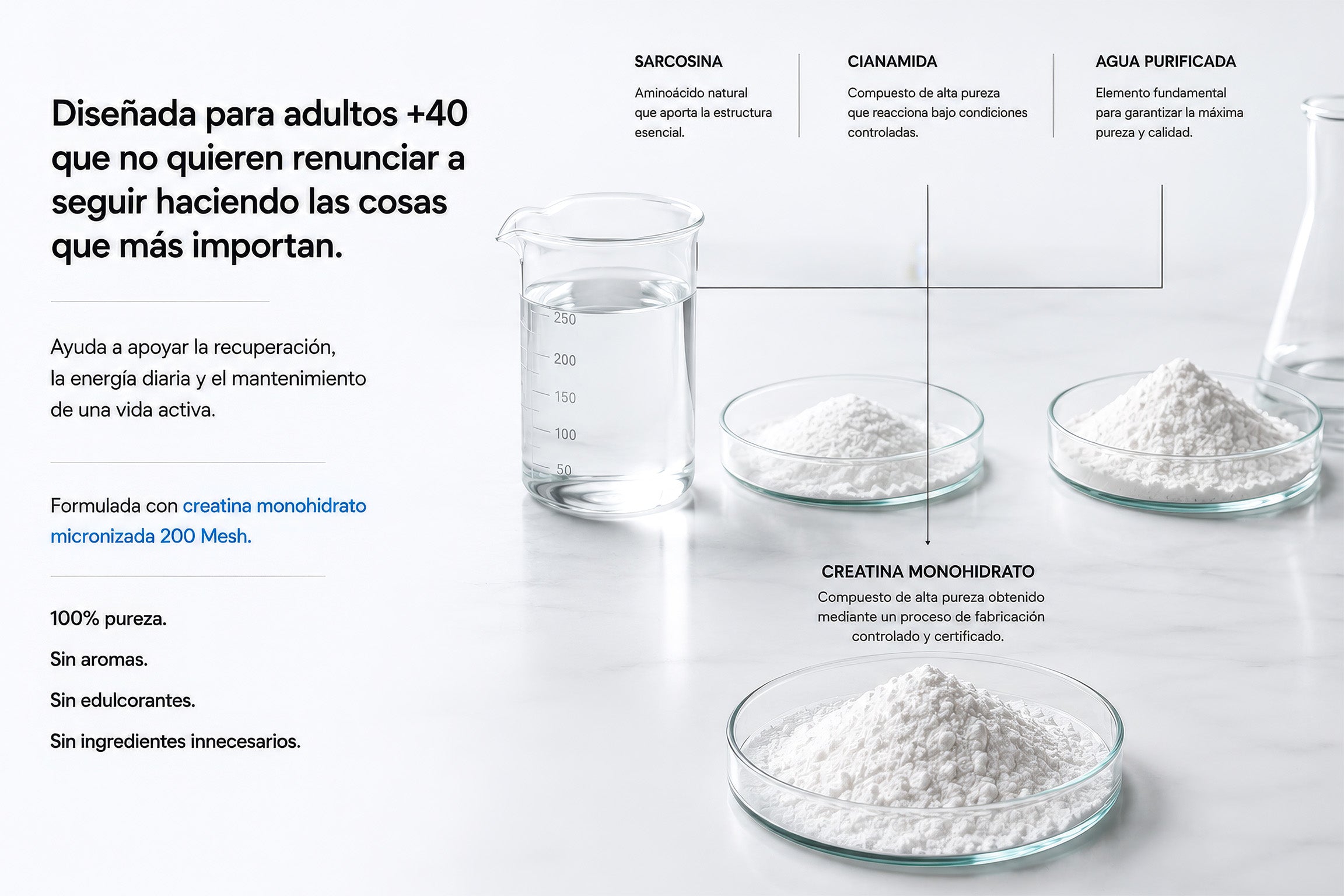 Diseñada para adultos +40 que no quieren renunciar a seguir haciendo las cosas que más importan.

Ayuda a apoyar la recuperación, la energía diaria y el mantenimiento de una vida activa.

Formulada con creatina monohidrato micronizada 200 Mesh.

100% pureza.

Sin aromas.

Sin edulcorantes.

Sin ingredientes innecesarios.

SARCOSINA

Aminoácido natural que aporta la estructura esencial.

CIANAMIDA

Compuesto de alta pureza que reacciona bajo condiciones controladas.

AGUA PURIFICADA

Elemento fundamental para garantizar la máxima pureza y calidad.

250
200
150
100
50

CREATINA MONOHIDRATO

Compuesto de alta pureza obtenido mediante un proceso de fabricación controlado y certificado.